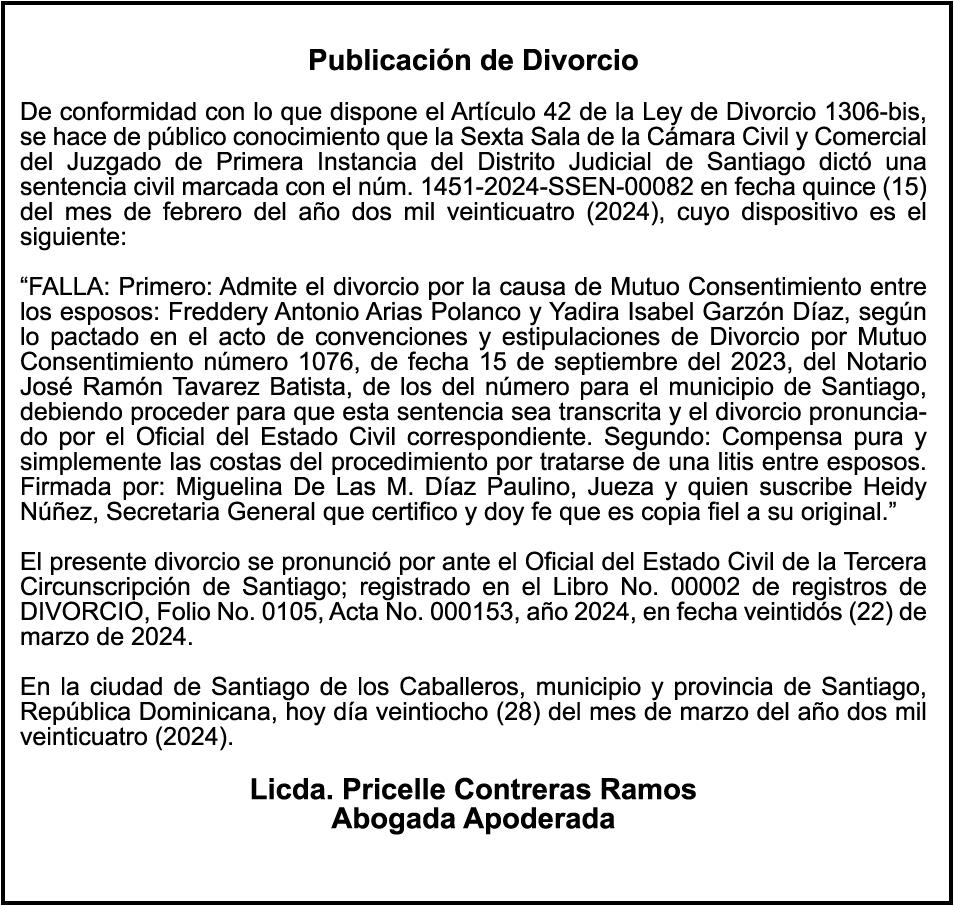 Publicación de Divorcio

De conformidad con lo que dispone el Artículo 42 de la Ley de Divorcio 1306-bis, se hace de público conocimiento que la Sexta Sala de la Cámara Civil y Comercial del Juzgado de Primera Instancia del Distrito Judicial de Santiago dictó una sentencia civil marcada con el núm. 1451-2024-SSEN-00082 en fecha quince (15) del mes de febrero del año dos mil veinticuatro (2024), cuyo dispositivo es el siguiente:

“FALLA: Primero: Admite el divorcio por la causa de Mutuo Consentimiento entre los esposos: Freddery Antonio Arias Polanco y Yadira Isabel Garzón Díaz, según lo pactado en el acto de convenciones y estipulaciones de Divorcio por Mutuo Consentimiento número 1076, de fecha 15 de septiembre del 2023, del Notario José Ramón Tavarez Batista, de los del número para el municipio de Santiago, debiendo proceder para que esta sentencia sea transcrita y el divorcio pronunciado por el Oficial del Estado Civil correspondiente. Segundo: Compensa pura y simplemente las costas del procedimiento por tratarse de una litis entre esposos. Firmada por: Miguelina De Las M. Díaz Paulino, Jueza y quien suscribe Heidy Núñez, Secretaria General que certifico y doy fe que es copia fiel a su original.”

El presente divorcio se pronunció por ante el Oficial del Estado Civil de la Tercera Circunscripción de Santiago; registrado en el Libro No. 00002 de registros de DIVORCIO, Folio No. 0105, Acta No. 000153, año 2024, en fecha veintidós (22) de marzo de 2024.

En la ciudad de Santiago de los Caballeros, municipio y provincia de Santiago, República Dominicana, hoy día veintiocho (28) del mes de marzo del año dos mil veinticuatro (2024).

Licda. Pricelle Contreras Ramos
Abogada Apoderada